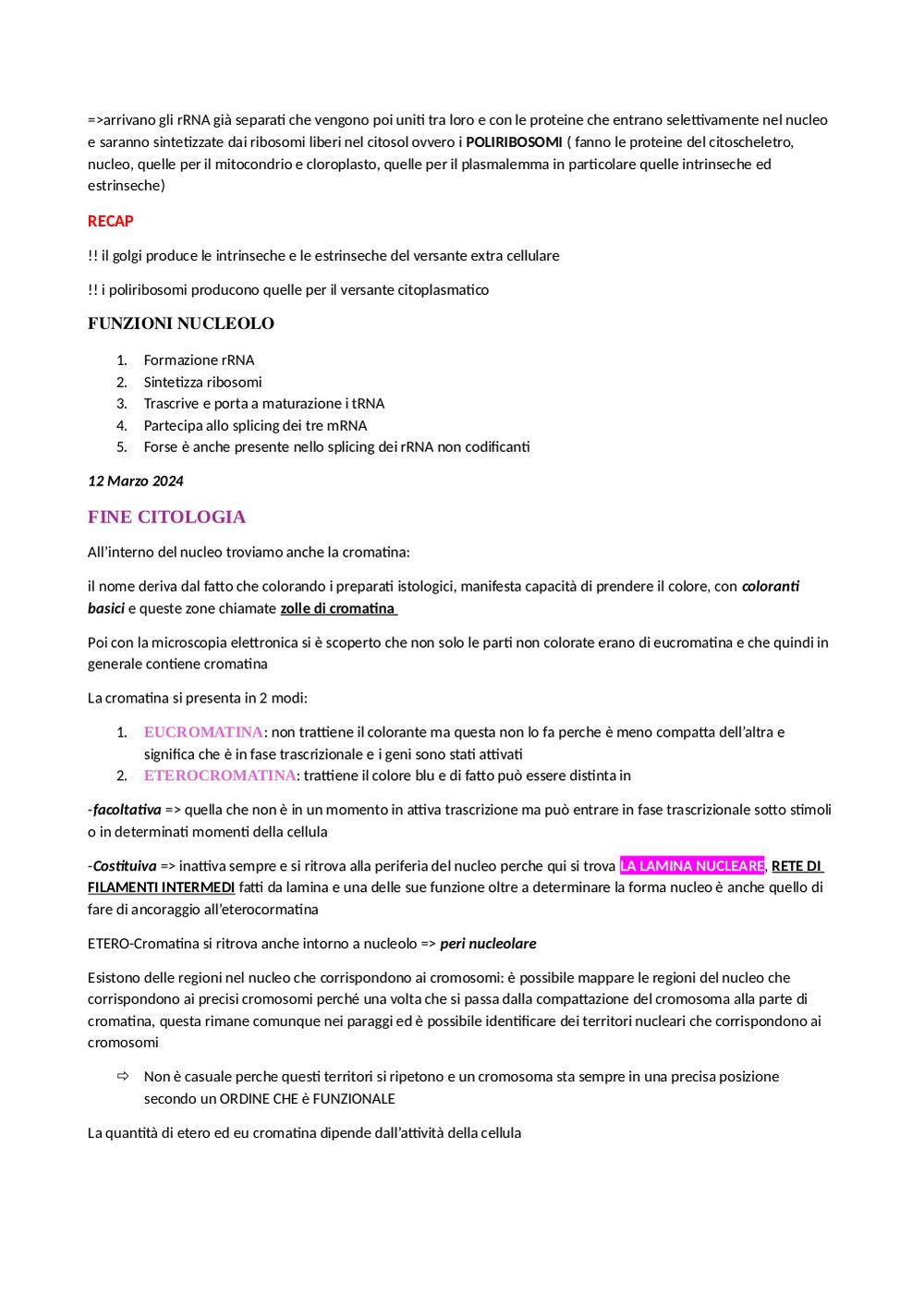 =>arrivano gli rRNA già separati che vengono poi uniti tra loro e con le proteine che entrano selettivamente nel nucleo e saranno sintetizzate dai ribosomi liberi nel citosol ovvero i POLIRIBOSOMI ( fanno le proteine del citoscheletro, nucleo, quelle per il mitocondrio e cloroplasto, quelle per il plasmalemma in particolare quelle intrinseche ed estrinseche)

RECAP

!! il golgi produce le intrinseche e le estrinseche del versante extra cellulare

!! i poliribosomi producono quelle per il versante citoplasmatico

FUNZIONI NUCLEOLO

1. Formazione rRNA
2. Sintetizza ribosomi
3. Trascrive e porta a maturazione i tRNA
4. Partecipa allo splicing dei tre mRNA
5. Forse è anche presente nello splicing dei rRNA non codificanti

12 Marzo 2024

FINE CITOLOGIA

All'interno del nucleo troviamo anche la cromatina:

il nome deriva dal fatto che colorando i preparati istologici, manifesta capacità di prendere il colore, con coloranti basici e queste zone chiamate zolle di cromatina

Poi con la microscopia elettronica si è scoperto che non solo le parti non colorate erano di eucromatina e che quindi in generale contiene cromatina

La cromatina si presenta in 2 modi:

1. EUCROMATINA: non trattiene il colorante ma questa non lo fa perche è meno compatta dell'altra e significa che è in fase trascrizionale e i geni sono stati attivati
2. ETEROCROMATINA: trattiene il colore blu e di fatto può essere distinta in

-facoltativa => quella che non è in un momento in attiva trascrizione ma può entrare in fase trascrizionale sotto stimoli o in determinati momenti della cellula

-Costituiva => inattiva sempre e si ritrova alla periferia del nucleo perche qui si trova LA LAMINA NUCLEARE, RETE DI FILAMENTI INTERMEDI fatti da lamina e una delle sue funzione oltre a determinare la forma nucleo è anche quello di fare di ancoraggio all'eterocormatina

ETERO-Cromatina si ritrova anche intorno a nucleolo => peri nucleolare

Esistono delle regioni nel nucleo che corrispondono ai cromosomi: è possibile mappare le regioni del nucleo che corrispondono ai precisi cromosomi perché una volta che si passa dalla compattazione del cromosoma alla parte di cromatina, questa rimane comunque nei paraggi ed è possibile identificare dei territori nucleari che corrispondono ai cromosomi

⇨ Non è casuale perche questi territori si ripetono e un cromosoma sta sempre in una precisa posizione secondo un ORDINE CHE è FUNZIONALE

La quantità di etero ed eu cromatina dipende dall'attività della cellula